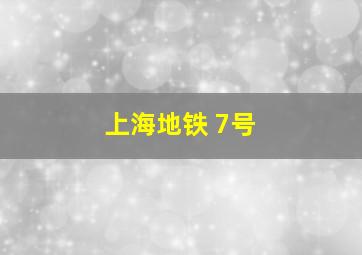 上海地铁 7号